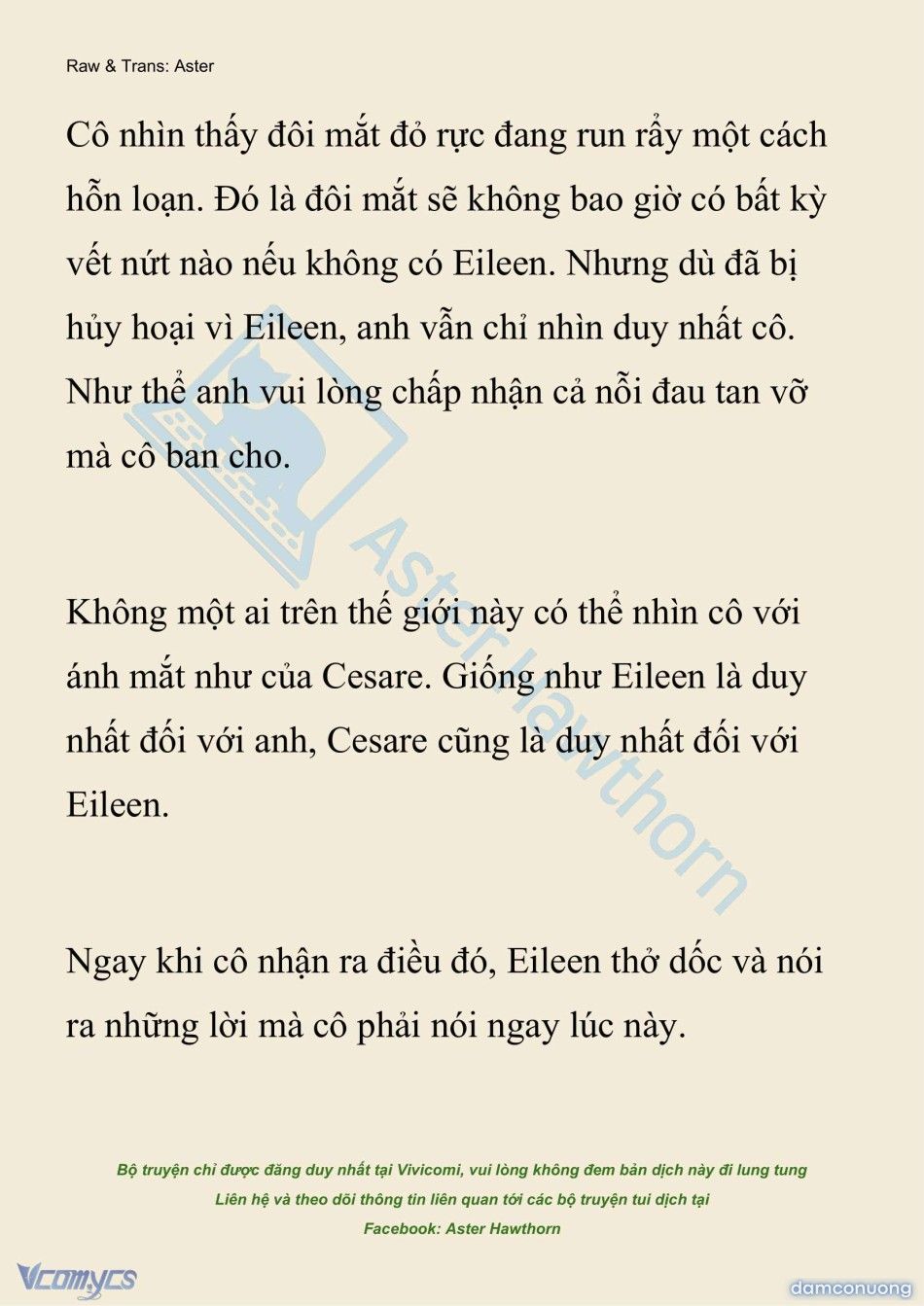 Raw & Trans: Aster

Cô nhìn thấy đôi mắt đỏ rực đang run rẩy một cách hỗn loạn. Đó là đôi mắt sẽ không bao giờ có bất kỳ vết nứt nào nếu không có Eileen. Nhưng dù đã bị hủy hoại vì Eileen, anh vẫn chỉ nhìn duy nhất cô. Như thể anh vui lòng chấp nhận cả nỗi đau tan vỡ mà cô ban cho.

Không một ai trên thế giới này có thể nhìn cô với ánh mắt như của Cesare. Giống như Eileen là duy nhất đối với anh, Cesare cũng là duy nhất đối với Eileen.

Ngay khi cô nhận ra điều đó, Eileen thở dốc và nói ra những lời mà cô phải nói ngay lúc này.

Aster Hawthorn

Bộ truyện chỉ được đăng duy nhất tại Vivicomi, vui lòng không đem bản dịch này đi lung tung
Liên hệ và theo dõi thông tin liên quan tới các bộ truyện tui dịch tại
Facebook: Aster Hawthorn

Vcomycs

damconuong